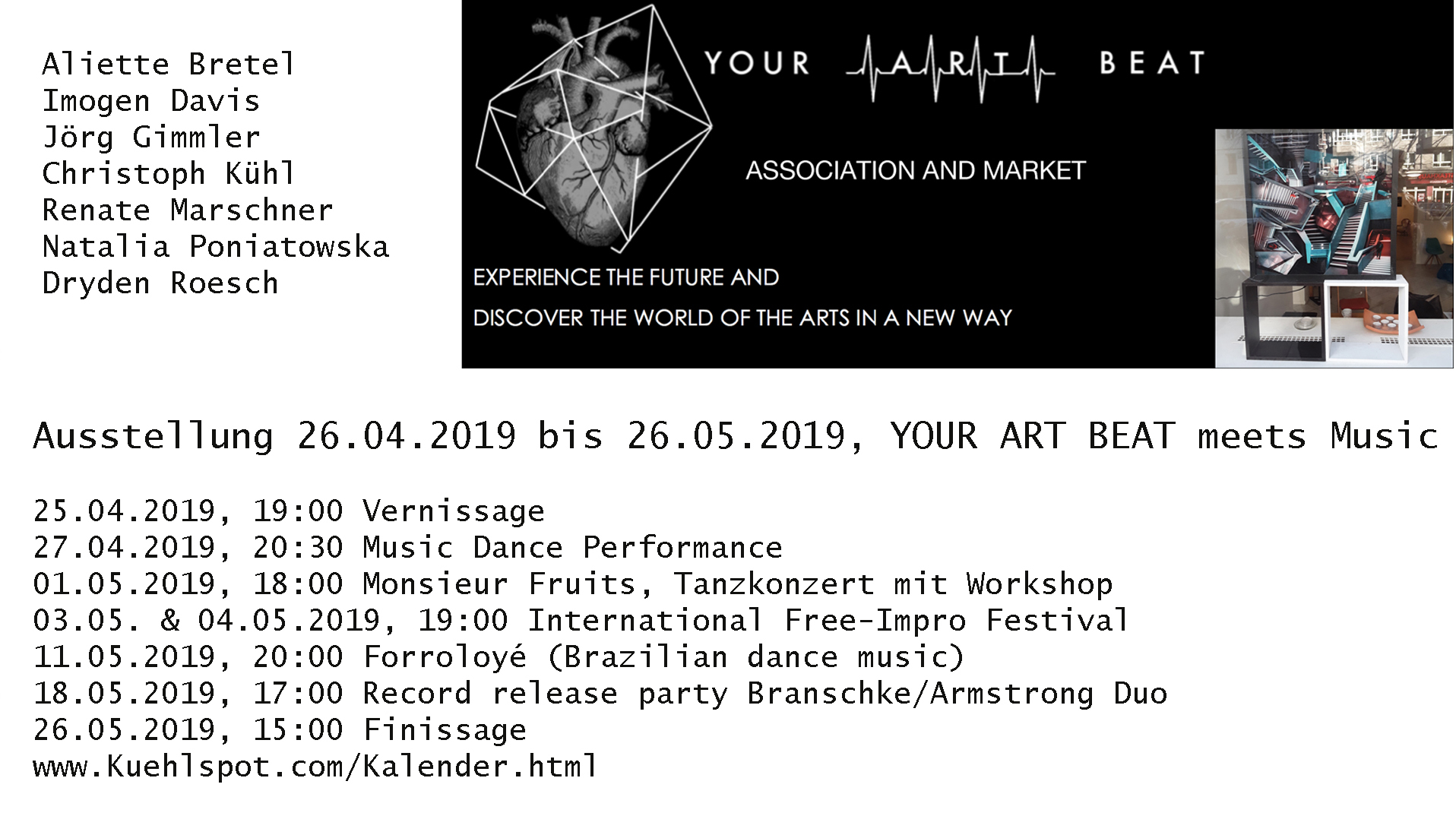 Aliette Bretel
Imogen Davis
Jörg Gimmler
Christoph Kühl
Renate Marschner
Natalia Poniatowska
Dryden Roesch

YOUR ART BEAT

ASSOCIATION AND MARKET

EXPERIENCE THE FUTURE AND
DISCOVER THE WORLD OF THE ARTS IN A NEW WAY

Ausstellung 26.04.2019 bis 26.05.2019, YOUR ART BEAT meets Music

25.04.2019, 19:00 Vernissage
27.04.2019, 20:30 Music Dance Performance
01.05.2019, 18:00 Monsieur Fruits, Tanzkonzert mit Workshop
03.05. & 04.05.2019, 19:00 International Free-Impro Festival
11.05.2019, 20:00 Forroloyé (Brazilian dance music)
18.05.2019, 17:00 Record release party Branschke/Armstrong Duo
26.05.2019, 15:00 Finissage
www.Kuehlspot.com/Kalender.html